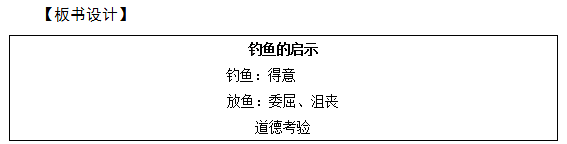 【板书设计】

钓鱼的启示

钓鱼：得意

放鱼：委屈、沮丧

道德考验